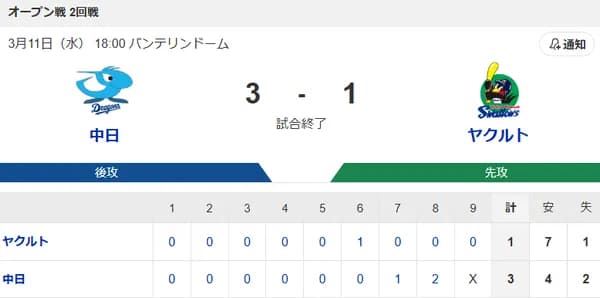 オープン戦 2回戦

3月11日（水） 18:00 バンテリンドーム

通知

Dragons
中日

3 - 1

試合終了

Swallows
ヤクルト

後攻

先攻

| | 1 | 2 | 3 | 4 | 5 | 6 | 7 | 8 | 9 | 計 | 安 | 失 |
|---|---|---|---|---|---|---|---|---|---|---|---|---|
| ヤクルト | 0 | 0 | 0 | 0 | 0 | 1 | 0 | 0 | 0 | 1 | 7 | 1 |
| 中日 | 0 | 0 | 0 | 0 | 0 | 0 | 1 | 2 | X | 3 | 4 | 2 |